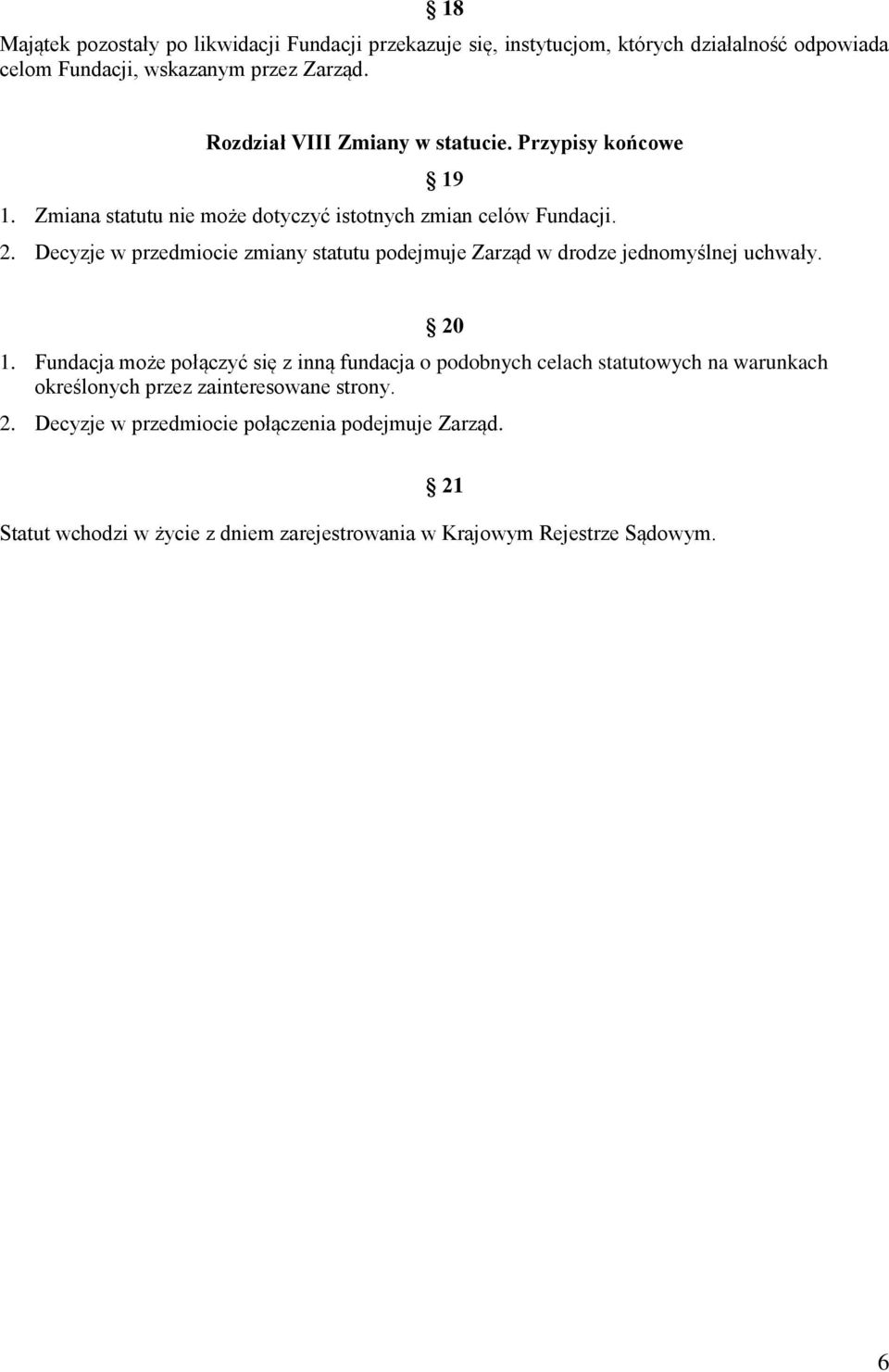 § 18

Majątek pozostały po likwidacji Fundacji przekazuje się, instytucjom, których działalność odpowiada celom Fundacji, wskazanym przez Zarząd.

Rozdział VIII Zmiany w statucie. Przypisy końcowe

§ 19

1. Zmiana statutu nie może dotyczyć istotnych zmian celów Fundacji.

2. Decyzje w przedmiocie zmiany statutu podejmuje Zarząd w drodze jednomyślnej uchwały.

§ 20

1. Fundacja może połączyć się z inną fundacja o podobnych celach statutowych na warunkach określonych przez zainteresowane strony.

2. Decyzje w przedmiocie połączenia podejmuje Zarząd.

§ 21

Statut wchodzi w życie z dniem zarejestrowania w Krajowym Rejestrze Sądowym.

6